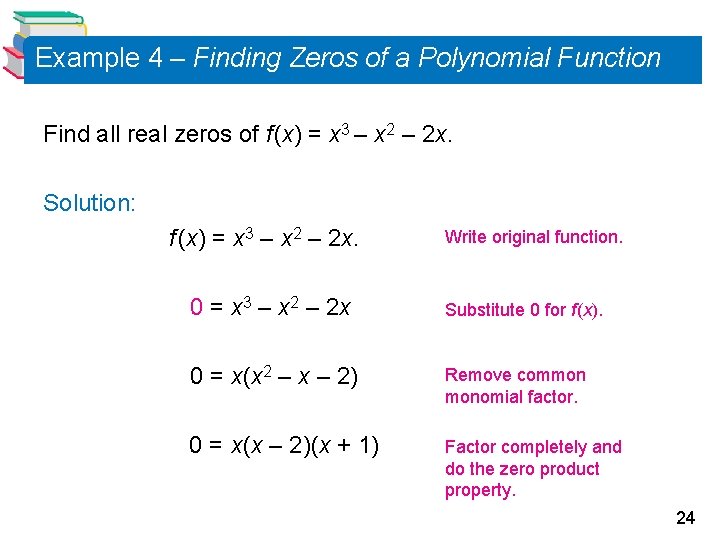 Example 4 – Finding Zeros of a Polynomial Function

Find all real zeros of $f(x) = x^3 – x^2 – 2x$.

Solution:

$f(x) = x^3 – x^2 – 2x$.

Write original function.

$0 = x^3 – x^2 – 2x$

Substitute 0 for $f(x)$.

$0 = x(x^2 – x – 2)$

Remove common monomial factor.

$0 = x(x – 2)(x + 1)$

Factor completely and do the zero product property.

24